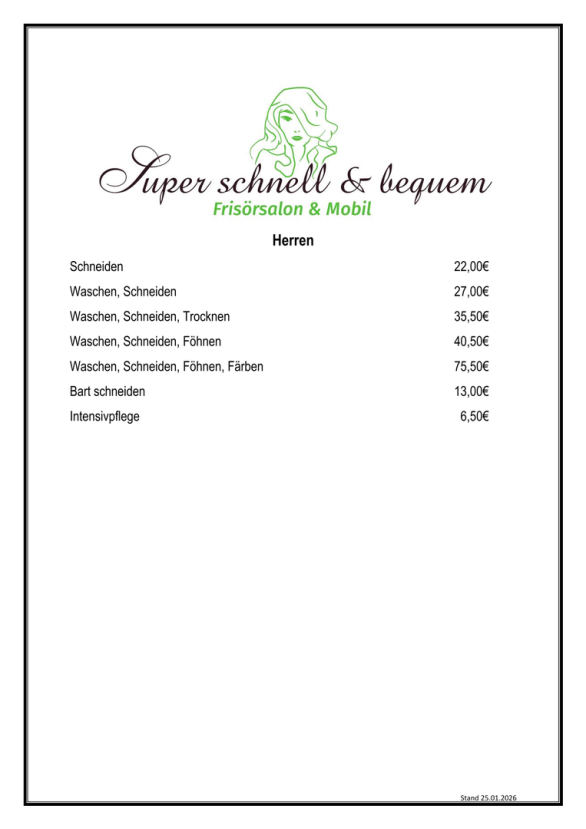 Super schnell & bequem
Frisörsalon & Mobil

Herren

| | |
|---|---|
| Schneiden | 22,00€ |
| Waschen, Schneiden | 27,00€ |
| Waschen, Schneiden, Trocknen | 35,50€ |
| Waschen, Schneiden, Föhnen | 40,50€ |
| Waschen, Schneiden, Föhnen, Färben | 75,50€ |
| Bart schneiden | 13,00€ |
| Intensivpflege | 6,50€ |

Stand 25.01.2026